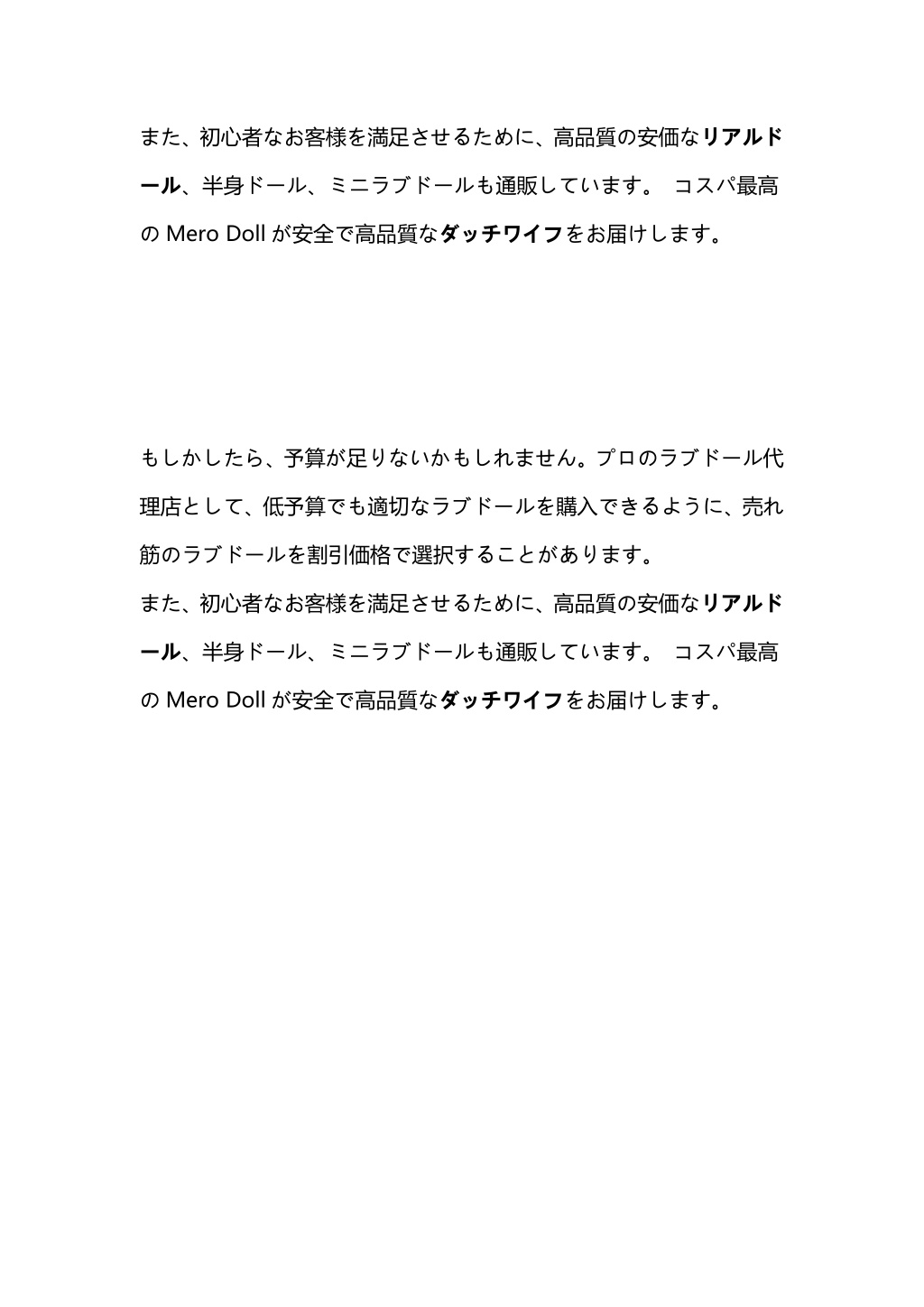 また、初心者なお客様を満足させるために、高品質の安価なリアルドール、半身ドール、ミニラブドールも通販しています。 コスパ最高の Mero Doll が安全で高品質なダッチワイフをお届けします。

もしかしたら、予算が足りないかもしれません。プロのラブドール代理店として、低予算でも適切なラブドールを購入できるように、売れ筋のラブドールを割引価格で選択することがあります。
また、初心者なお客様を満足させるために、高品質の安価なリアルドール、半身ドール、ミニラブドールも通販しています。 コスパ最高の Mero Doll が安全で高品質なダッチワイフをお届けします。